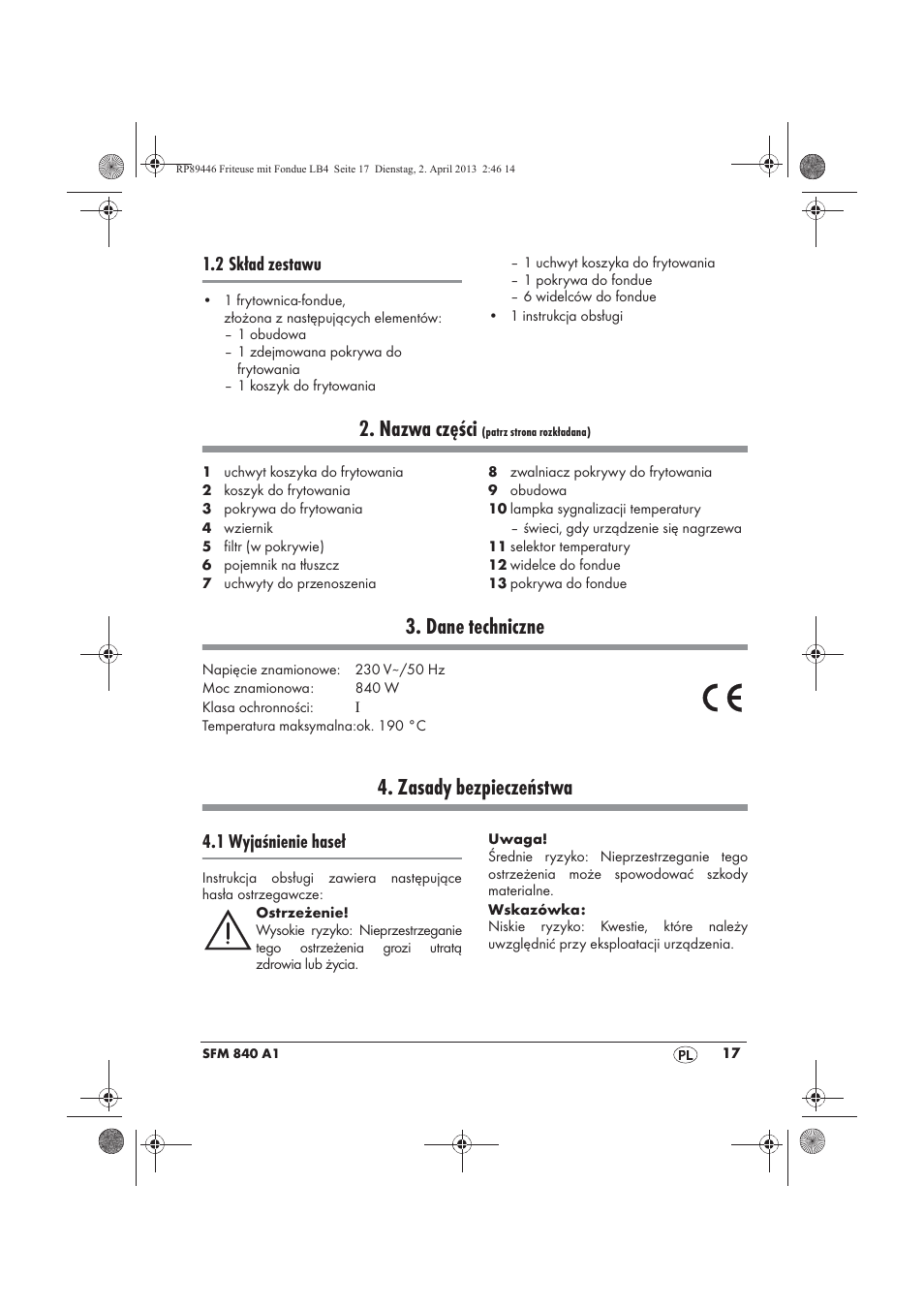 RP89446 Friteuse mit Fondue LB4 Seite 17 Dienstag, 2. April 2013 2:46 14

1.2 Skład zestawu

• 1 frytownica-fondue, złożona z następujących elementów:
– 1 obudowa
– 1 zdejmowana pokrywa do frytowania
– 1 koszyk do frytowania
– 1 uchwyt koszyka do frytowania
– 1 pokrywa do fondue
– 6 widelców do fondue
• 1 instrukcja obsługi

2. Nazwa części (patrz strona rozkładana)

1 uchwyt koszyka do frytowania
2 koszyk do frytowania
3 pokrywa do frytowania
4 wziernik
5 filtr (w pokrywie)
6 pojemnik na tłuszcz
7 uchwyty do przenoszenia
8 zwalniacz pokrywy do frytowania
9 obudowa
10 lampka sygnalizacji temperatury
– świeci, gdy urządzenie się nagrzewa
11 selektor temperatury
12 widelce do fondue
13 pokrywa do fondue

3. Dane techniczne

Napięcie znamionowe: 230 V~/50 Hz
Moc znamionowa: 840 W
Klasa ochronności: I
Temperatura maksymalna:ok. 190 °C

CE

4. Zasady bezpieczeństwa

4.1 Wyjaśnienie haseł

Instrukcja obsługi zawiera następujące hasła ostrzegawcze:

Ostrzeżenie!
Wysokie ryzyko: Nieprzestrzeganie tego ostrzeżenia grozi utratą zdrowia lub życia.

Uwaga!
Średnie ryzyko: Nieprzestrzeganie tego ostrzeżenia może spowodować szkody materialne.

Wskazówka:
Niskie ryzyko: Kwestie, które należy uwzględnić przy eksploatacji urządzenia.

SFM 840 A1 PL 17